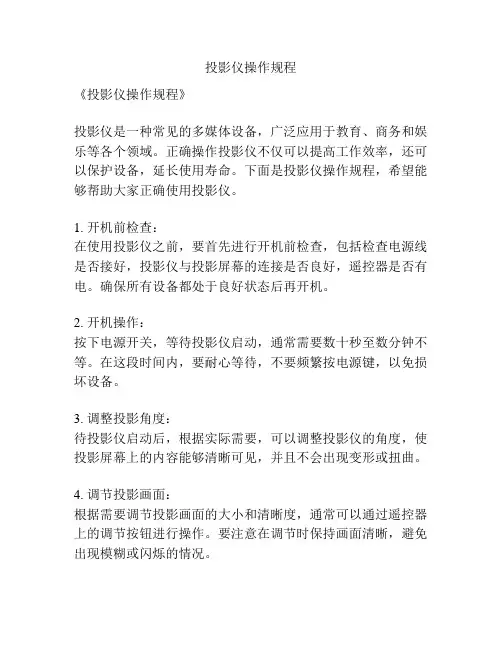 投影仪操作规程

《投影仪操作规程》

投影仪是一种常见的多媒体设备，广泛应用于教育、商务和娱乐等各个领域。正确操作投影仪不仅可以提高工作效率，还可以保护设备，延长使用寿命。下面是投影仪操作规程，希望能够帮助大家正确使用投影仪。

1. 开机前检查：
在使用投影仪之前，要首先进行开机前检查，包括检查电源线是否接好，投影仪与投影屏幕的连接是否良好，遥控器是否有电。确保所有设备都处于良好状态后再开机。

2. 开机操作：
按下电源开关，等待投影仪启动，通常需要数十秒至数分钟不等。在这段时间内，要耐心等待，不要频繁按电源键，以免损坏设备。

3. 调整投影角度：
待投影仪启动后，根据实际需要，可以调整投影仪的角度，使投影屏幕上的内容能够清晰可见，并且不会出现变形或扭曲。

4. 调节投影画面：
根据需要调节投影画面的大小和清晰度，通常可以通过遥控器上的调节按钮进行操作。要注意在调节时保持画面清晰，避免出现模糊或闪烁的情况。